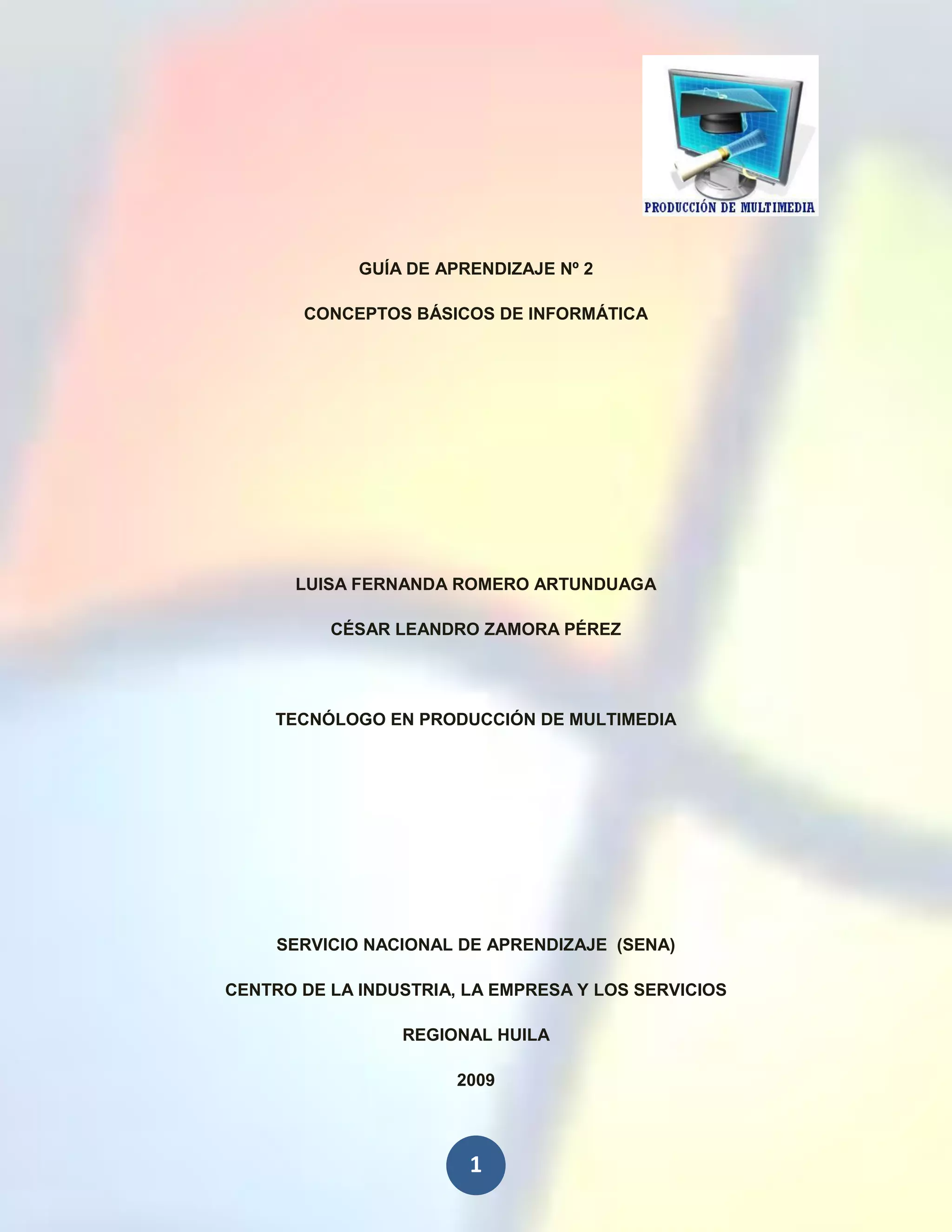 PRODUCCIÓN DE MULTIMEDIA

GUÍA DE APRENDIZAJE Nº 2

CONCEPTOS BÁSICOS DE INFORMÁTICA

LUISA FERNANDA ROMERO ARTUNDUAGA

CÉSAR LEANDRO ZAMORA PÉREZ

TECNÓLOGO EN PRODUCCIÓN DE MULTIMEDIA

SERVICIO NACIONAL DE APRENDIZAJE (SENA)

CENTRO DE LA INDUSTRIA, LA EMPRESA Y LOS SERVICIOS

REGIONAL HUILA

2009

1